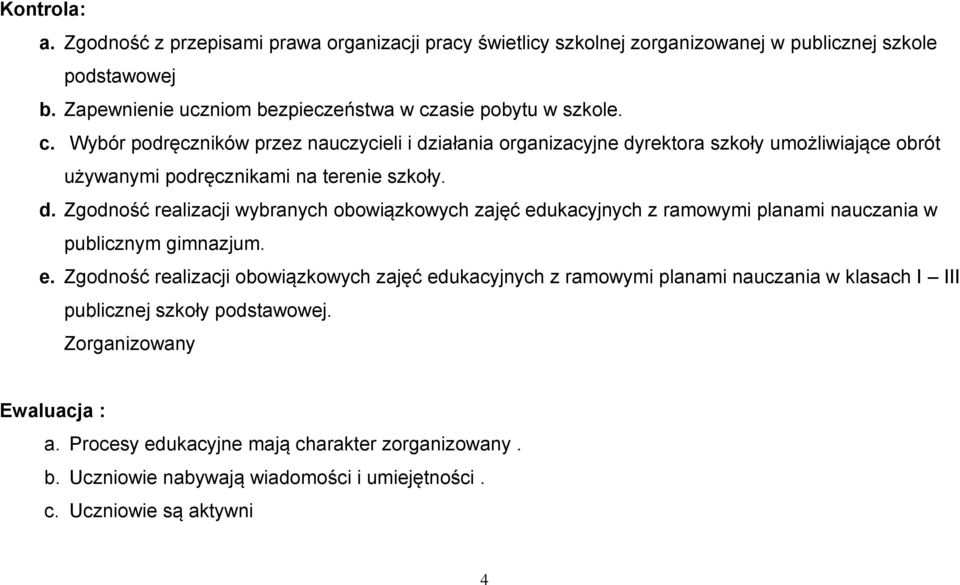 Kontrola:

a. Zgodność z przepisami prawa organizacji pracy świetlicy szkolnej zorganizowanej w publicznej szkole podstawowej

b. Zapewnienie uczniom bezpieczeństwa w czasie pobytu w szkole.

c. Wybór podręczników przez nauczycieli i działania organizacyjne dyrektora szkoły umożliwiające obrót używanymi podręcznikami na terenie szkoły.

d. Zgodność realizacji wybranych obowiązkowych zajęć edukacyjnych z ramowymi planami nauczania w publicznym gimnazjum.

e. Zgodność realizacji obowiązkowych zajęć edukacyjnych z ramowymi planami nauczania w klasach I — III publicznej szkoły podstawowej.

Zorganizowany

Ewaluacja :

a. Procesy edukacyjne mają charakter zorganizowany .

b. Uczniowie nabywają wiadomości i umiejętności .

c. Uczniowie są aktywni

4